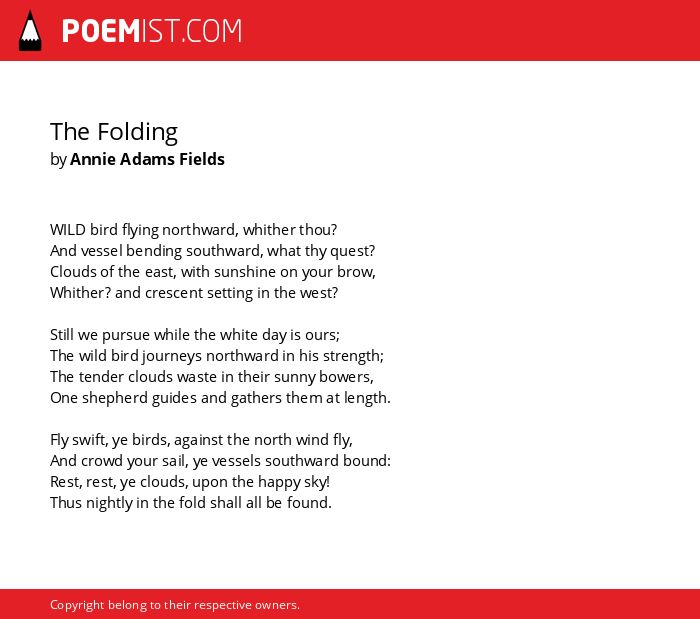 POEMIST.COM

The Folding
by Annie Adams Fields

WILD bird flying northward, whither thou?
And vessel bending southward, what thy quest?
Clouds of the east, with sunshine on your brow,
Whither? and crescent setting in the west?

Still we pursue while the white day is ours;
The wild bird journeys northward in his strength;
The tender clouds waste in their sunny bowers,
One shepherd guides and gathers them at length.

Fly swift, ye birds, against the north wind fly,
And crowd your sail, ye vessels southward bound:
Rest, rest, ye clouds, upon the happy sky!
Thus nightly in the fold shall all be found.

Copyright belong to their respective owners.